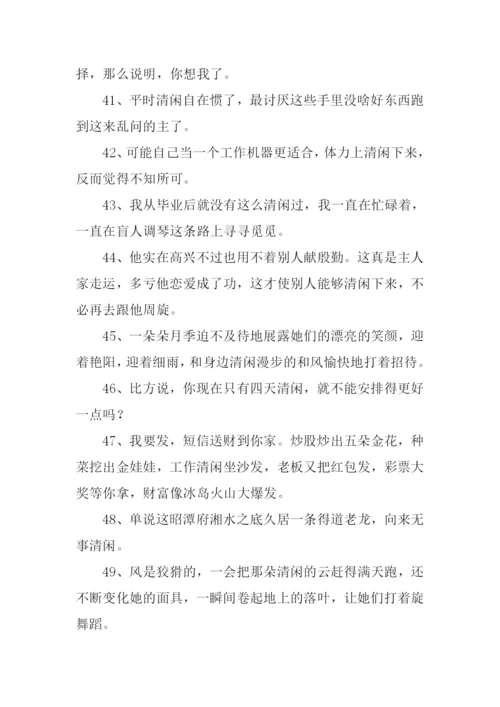 择，那么说明，你想我了。

41、平时清闲自在惯了，最讨厌这些手里没啥好东西跑到这来乱问的主了。

42、可能自己当一个工作机器更适合，体力上清闲下来，反而觉得不知所可。

43、我从毕业后就没有这么清闲过，我一直在忙碌着，一直在盲人调琴这条路上寻寻觅觅。

44、他实在高兴不过也用不着别人献殷勤。这真是主人家走运，多亏他恋爱成了功，这才使别人能够清闲下来，不必再去跟他周旋。

45、一朵朵月季迫不及待地展露她们的漂亮的笑颜，迎着艳阳，迎着细雨，和身边清闲漫步的和风愉快地打着招待。

46、比方说，你现在只有四天清闲，就不能安排得更好一点吗？

47、我要发，短信送财到你家。炒股炒出五朵金花，种菜挖出金娃娃，工作清闲坐沙发，老板又把红包发，彩票大奖等你拿，财富像冰岛火山大爆发。

48、单说这昭潭府湘水之底久居一条得道老龙，向来无事清闲。

49、风是狡猾的，一会把那朵清闲的云赶得满天跑，还不断变化她的面具，一瞬间卷起地上的落叶，让她们打着旋舞蹈。